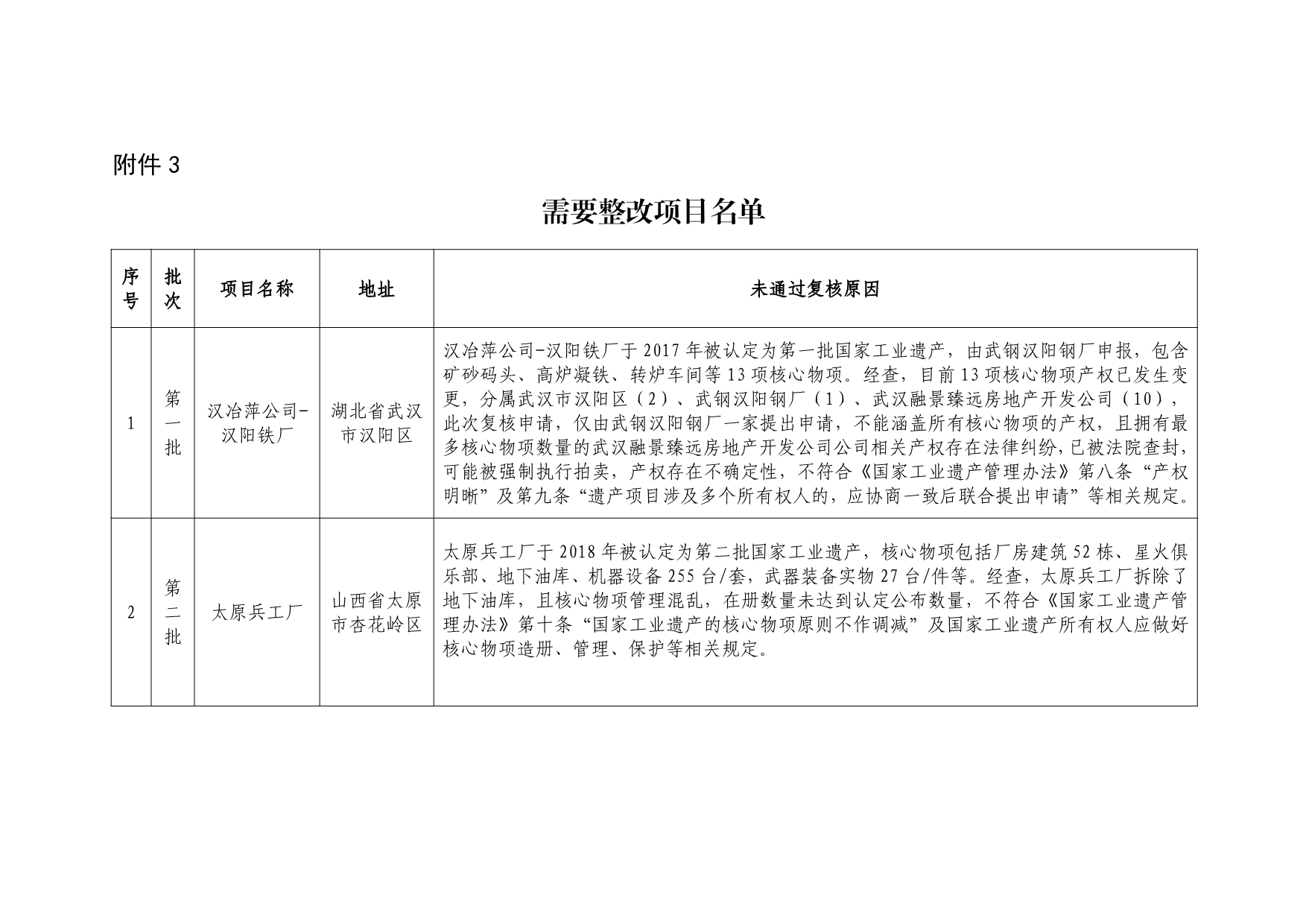 附件 3

需要整改项目名单

| 序号 | 批次 | 项目名称 | 地址 | 未通过复核原因 |
|---|---|---|---|---|
| 1 | 第一批 | 汉冶萍公司-汉阳铁厂 | 湖北省武汉市汉阳区 | 汉冶萍公司-汉阳铁厂于 2017 年被认定为第一批国家工业遗产，由武钢汉阳钢厂申报，包含矿砂码头、高炉凝铁、转炉车间等 13 项核心物项。经查，目前 13 项核心物项产权已发生变更，分属武汉市汉阳区（2）、武钢汉阳钢厂（1）、武汉融景臻远房地产开发公司（10），此次复核申请，仅由武钢汉阳钢厂一家提出申请，不能涵盖所有核心物项的产权，且拥有最多核心物项数量的武汉融景臻远房地产开发公司公司相关产权存在法律纠纷，已被法院查封，可能被强制执行拍卖，产权存在不确定性，不符合《国家工业遗产管理办法》第八条“产权明晰”及第九条“遗产项目涉及多个所有权人的，应协商一致后联合提出申请”等相关规定。 |
| 2 | 第二批 | 太原兵工厂 | 山西省太原市杏花岭区 | 太原兵工厂于 2018 年被认定为第二批国家工业遗产，核心物项包括厂房建筑 52 栋、星火俱乐部、地下油库、机器设备 255 台/套，武器装备实物 27 台/件等。经查，太原兵工厂拆除了地下油库，且核心物项管理混乱，在册数量未达到认定公布数量，不符合《国家工业遗产管理办法》第十条“国家工业遗产的核心物项原则不作调减”及国家工业遗产所有权人应做好核心物项造册、管理、保护等相关规定。 |